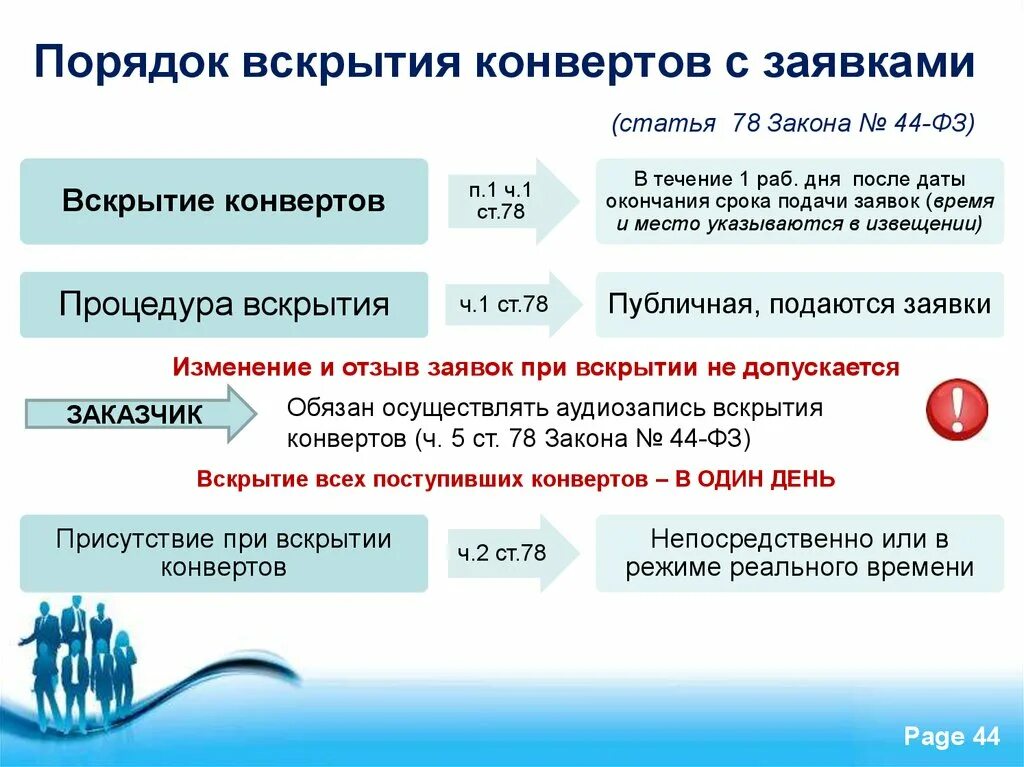 Порядок вскрытия конвертов с заявками

(статья 78 Закона № 44-ФЗ)

Вскрытие конвертов

п.1 ч.1 ст.78

В течение 1 раб. дня после даты окончания срока подачи заявок (время и место указываются в извещении)

Процедура вскрытия

ч.1 ст.78

Публичная, подаются заявки

Изменение и отзыв заявок при вскрытии не допускается

ЗАКАЗЧИК

Обязан осуществлять аудиозапись вскрытия конвертов (ч. 5 ст. 78 Закона № 44-ФЗ)

!

Вскрытие всех поступивших конвертов – В ОДИН ДЕНЬ

Присутствие при вскрытии конвертов

ч.2 ст.78

Непосредственно или в режиме реального времени

Page 44